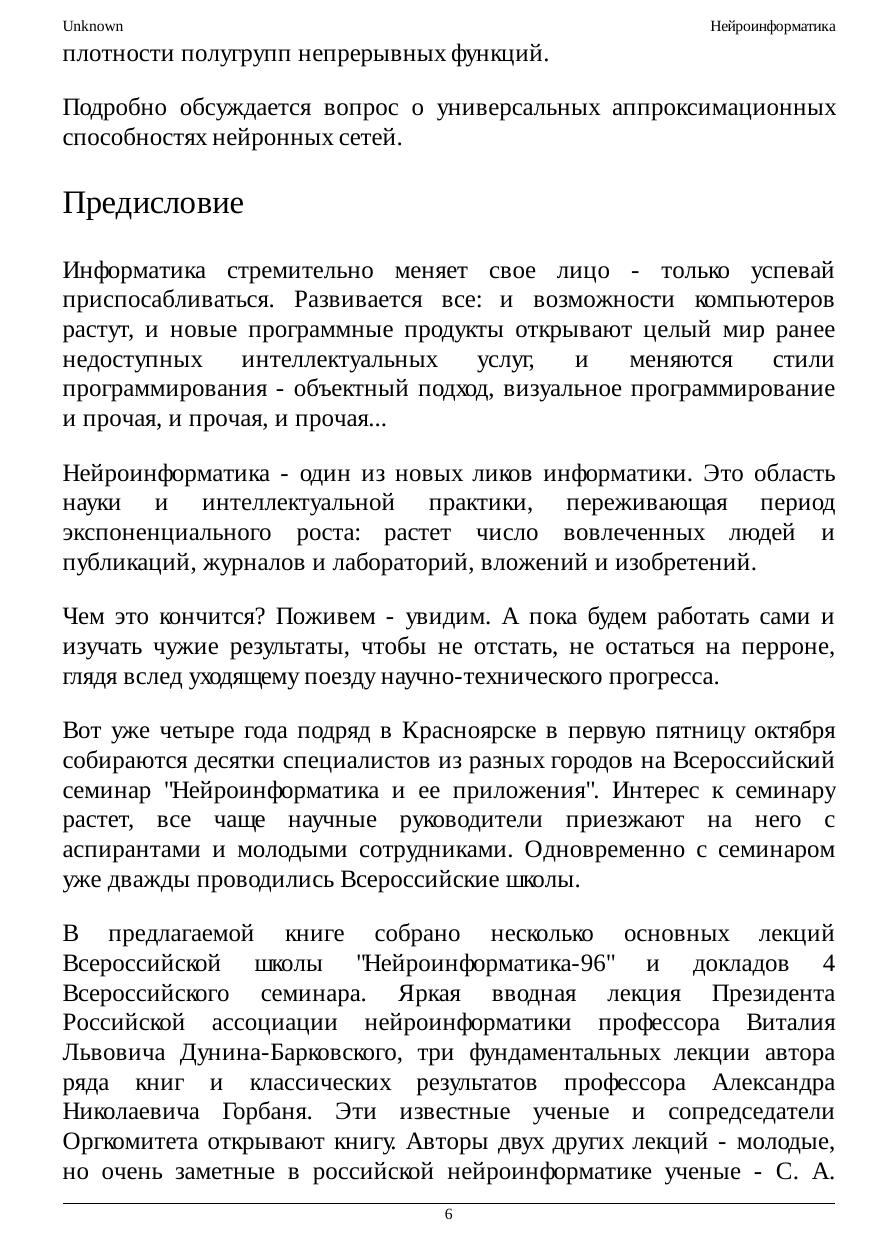 Unknown

Нейроинформатика

плотности полугрупп непрерывных функций.

Подробно обсуждается вопрос о универсальных аппроксимационных способностях нейронных сетей.

Предисловие

Информатика стремительно меняет свое лицо - только успевай приспосабливаться. Развивается все: и возможности компьютеров растут, и новые программные продукты открывают целый мир ранее недоступных интеллектуальных услуг, и меняются стили программирования - объектный подход, визуальное программирование и прочая, и прочая, и прочая...

Нейроинформатика - один из новых ликов информатики. Это область науки и интеллектуальной практики, переживающая период экспоненциального роста: растет число вовлеченных людей и публикаций, журналов и лабораторий, вложений и изобретений.

Чем это кончится? Поживем - увидим. А пока будем работать сами и изучать чужие результаты, чтобы не отстать, не остаться на перроне, глядя вслед уходящему поезду научно-технического прогресса.

Вот уже четыре года подряд в Красноярске в первую пятницу октября собираются десятки специалистов из разных городов на Всероссийский семинар "Нейроинформатика и ее приложения". Интерес к семинару растет, все чаще научные руководители приезжают на него с аспирантами и молодыми сотрудниками. Одновременно с семинаром уже дважды проводились Всероссийские школы.

В предлагаемой книге собрано несколько основных лекций Всероссийской школы "Нейроинформатика-96" и докладов 4 Всероссийского семинара. Яркая вводная лекция Президента Российской ассоциации нейроинформатики профессора Виталия Львовича Дунина-Барковского, три фундаментальных лекции автора ряда книг и классических результатов профессора Александра Николаевича Горбаня. Эти известные ученые и сопредседатели Оргкомитета открывают книгу. Авторы двух других лекций - молодые, но очень заметные в российской нейроинформатике ученые - С. А.

6